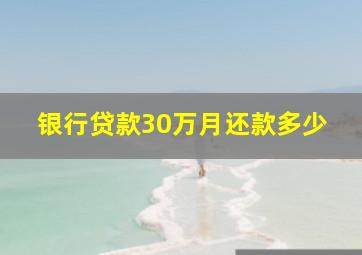 银行贷款30万月还款多少